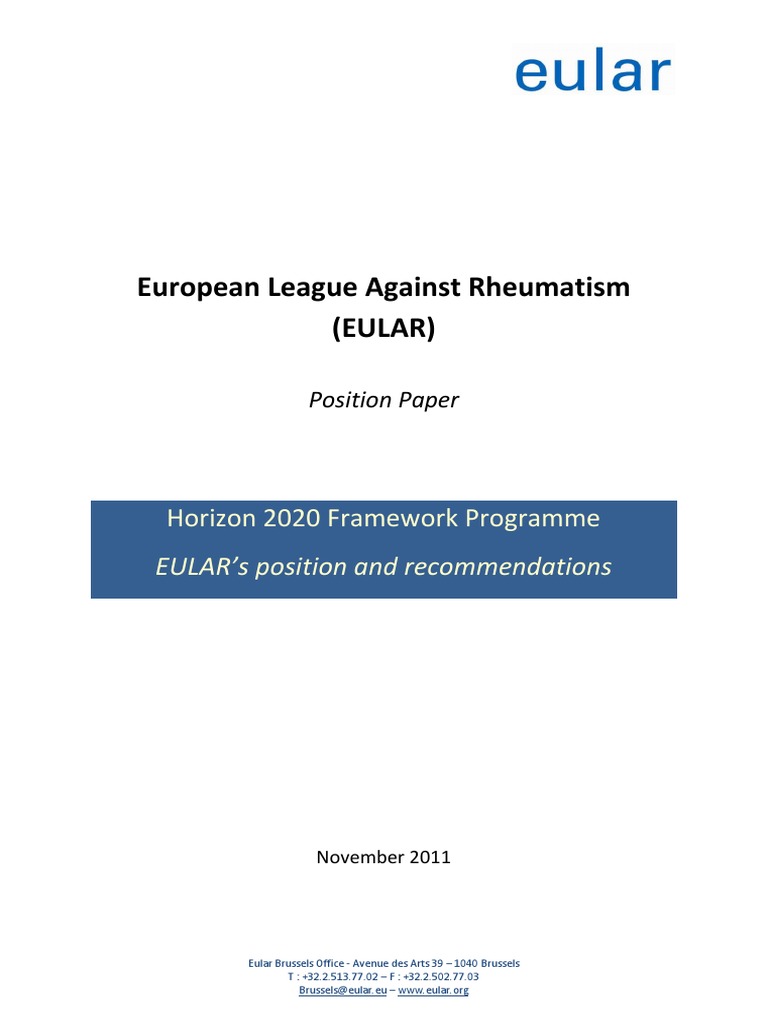 eular

European League Against Rheumatism
(EULAR)

Position Paper

Horizon 2020 Framework Programme
EULAR's position and recommendations

November 2011

Eular Brussels Office - Avenue des Arts 39 – 1040 Brussels
T : +32.2.513.77.02 – F : +32.2.502.77.03
Brussels@eular.eu – www.eular.org